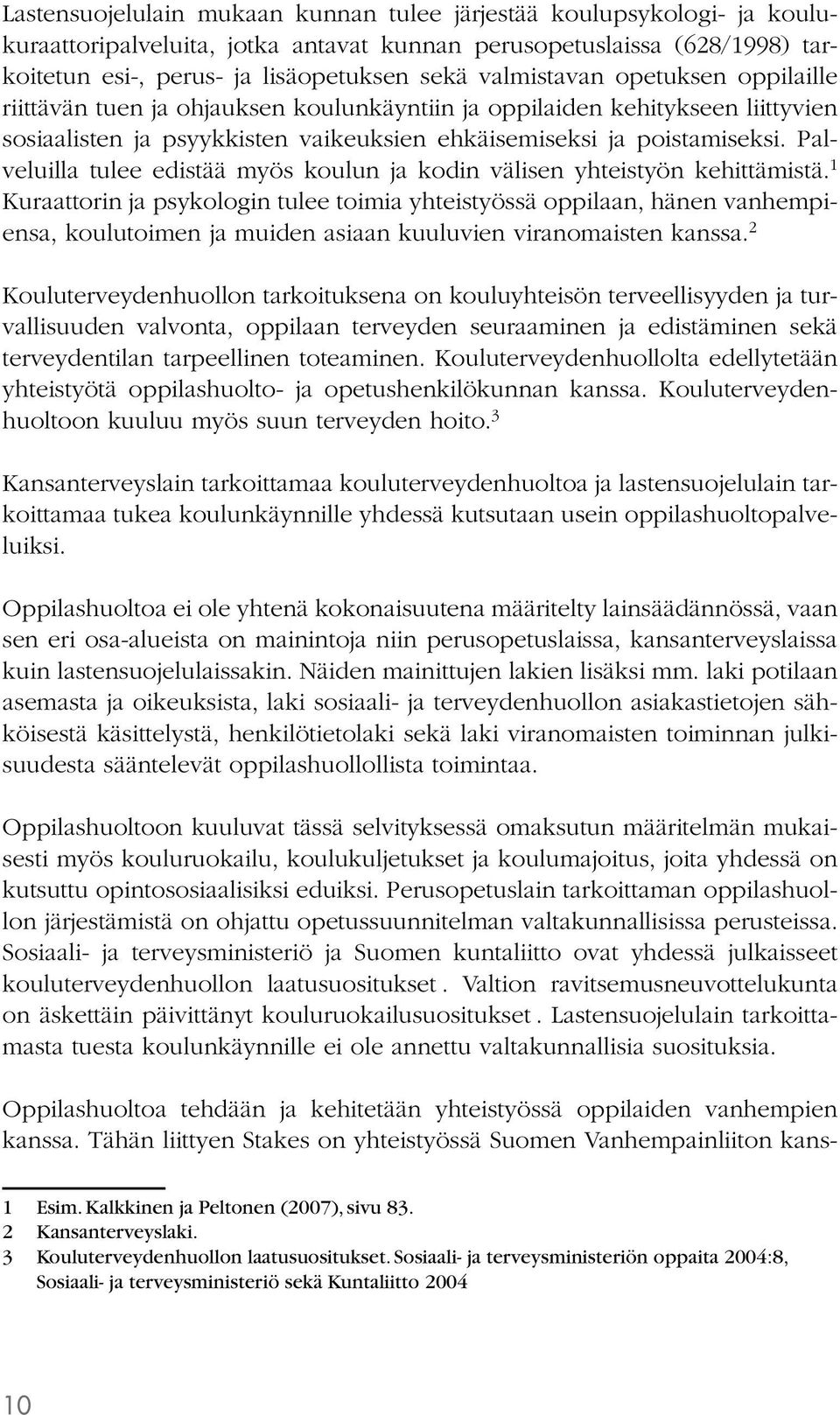 Lastensuojelulain mukaan kunnan tulee järjestää koulupsykologi- ja koulukuraattoripalveluita, jotka antavat kunnan perusopetuslaissa (628/1998) tarkoitetun esi-, perus- ja lisäopetuksen sekä valmistavan opetuksen oppilaille riittävän tuen ja ohjauksen koulunkäyntiin ja oppilaiden kehitykseen liittyvien sosiaalisten ja psyykkisten vaikeuksien ehkäisemiseksi ja poistamiseksi. Palveluilla tulee edistää myös koulun ja kodin välisen yhteistyön kehittämistä.$^1$ Kuraattorin ja psykologin tulee toimia yhteistyössä oppilaan, hänen vanhempiensa, koulutoimen ja muiden asiaan kuuluvien viranomaisten kanssa.$^2$

Kouluterveydenhuollon tarkoituksena on kouluyhteisön terveellisyyden ja turvallisuuden valvonta, oppilaan terveyden seuraaminen ja edistäminen sekä terveydentilan tarpeellinen toteaminen. Kouluterveydenhuollolta edellytetään yhteistyötä oppilashuolto- ja opetushenkilökunnan kanssa. Kouluterveydenhuoltoon kuuluu myös suun terveyden hoito.$^3$

Kansanterveyslain tarkoittamaa kouluterveydenhuoltoa ja lastensuojelulain tarkoittamaa tukea koulunkäynnille yhdessä kutsutaan usein oppilashuoltopalveluiksi.

Oppilashuoltoa ei ole yhtenä kokonaisuutena määritelty lainsäädännössä, vaan sen eri osa-alueista on mainintoja niin perusopetuslaissa, kansanterveyslaissa kuin lastensuojelulaissakin. Näiden mainittujen lakien lisäksi mm. laki potilaan asemasta ja oikeuksista, laki sosiaali- ja terveydenhuollon asiakastietojen sähköisestä käsittelystä, henkilötietolaki sekä laki viranomaisten toiminnan julkisuudesta sääntelevät oppilashuollollista toimintaa.

Oppilashuoltoon kuuluvat tässä selvityksessä omaksutun määritelmän mukaisesti myös kouluruokailu, koulukuljetukset ja koulumajoitus, joita yhdessä on kutsuttu opintososiaalisiksi eduiksi. Perusopetuslain tarkoittaman oppilashuollon järjestämistä on ohjattu opetussuunnitelman valtakunnallisissa perusteissa. Sosiaali- ja terveysministeriö ja Suomen kuntaliitto ovat yhdessä julkaisseet kouluterveydenhuollon laatusuositukset . Valtion ravitsemusneuvottelukunta on äskettäin päivittänyt kouluruokailusuositukset . Lastensuojelulain tarkoittamasta tuesta koulunkäynnille ei ole annettu valtakunnallisia suosituksia.

Oppilashuoltoa tehdään ja kehitetään yhteistyössä oppilaiden vanhempien kanssa. Tähän liittyen Stakes on yhteistyössä Suomen Vanhempainliiton kans-

1 Esim. Kalkkinen ja Peltonen (2007), sivu 83.
2 Kansanterveyslaki.
3 Kouluterveydenhuollon laatusuositukset. Sosiaali- ja terveysministeriön oppaita 2004:8, Sosiaali- ja terveysministeriö sekä Kuntaliitto 2004

10